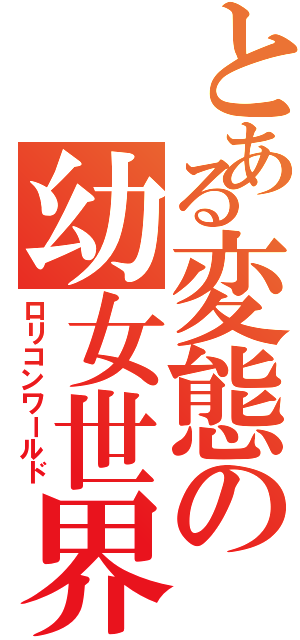 とある変態の幼女世界
ロリコンワールド